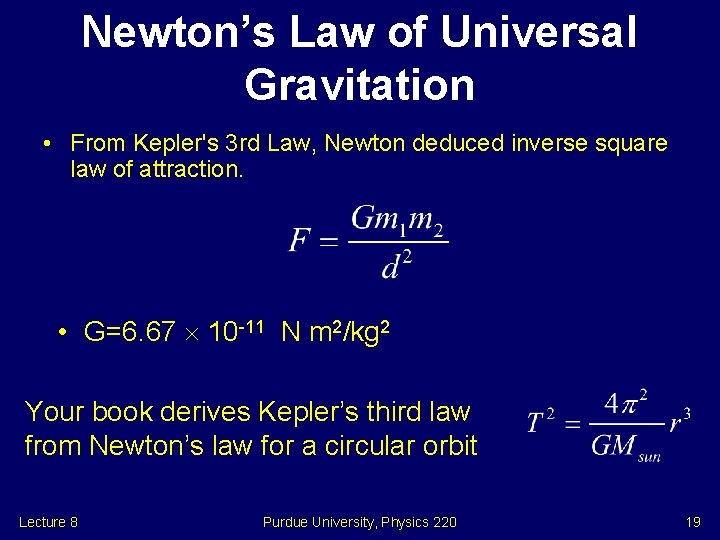 Newton's Law of Universal Gravitation

• From Kepler's 3rd Law, Newton deduced inverse square law of attraction.

$F = \frac{Gm_1m_2}{d^2}$

• $G=6.67 \times 10^{-11}$ N $m^2/kg^2$

Your book derives Kepler's third law from Newton's law for a circular orbit

$T^2 = \frac{4\pi^2}{GM_{sun}} r^3$

Lecture 8

Purdue University, Physics 220

19